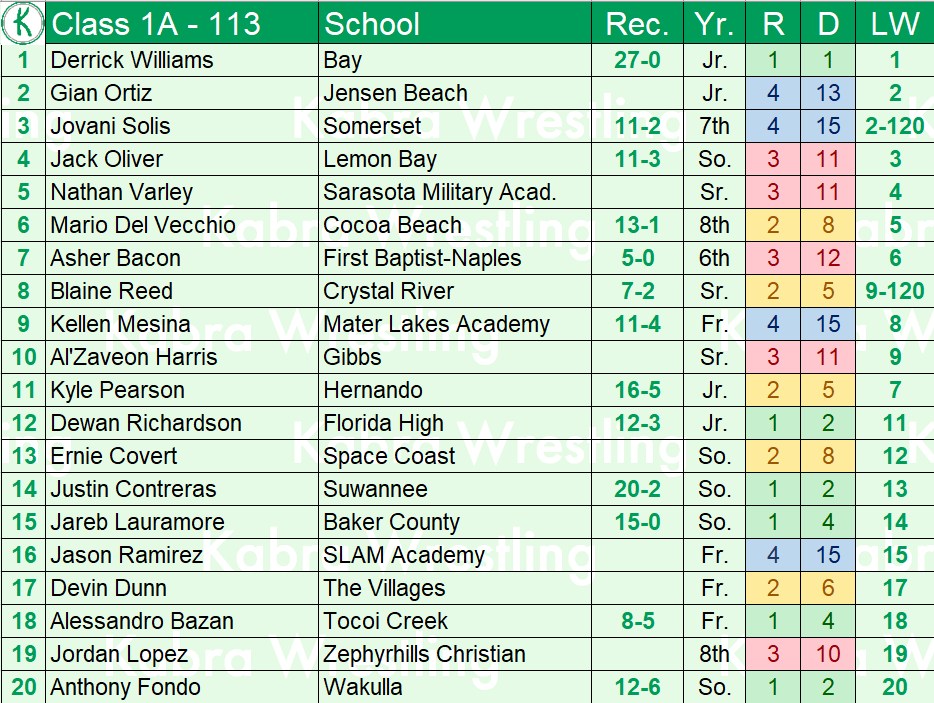 | K | Class 1A - 113 | School | Rec. | Yr. | R | D | LW |
|---|---|---|---|---|---|---|---|
| 1 | Derrick Williams | Bay | 27-0 | Jr. | 1 | 1 | 1 |
| 2 | Gian Ortiz | Jensen Beach | | Jr. | 4 | 13 | 2 |
| 3 | Jovani Solis | Somerset | 11-2 | 7th | 4 | 15 | 2-120 |
| 4 | Jack Oliver | Lemon Bay | 11-3 | So. | 3 | 11 | 3 |
| 5 | Nathan Varley | Sarasota Military Acad. | | Sr. | 3 | 11 | 4 |
| 6 | Mario Del Vecchio | Cocoa Beach | 13-1 | 8th | 2 | 8 | 5 |
| 7 | Asher Bacon | First Baptist-Naples | 5-0 | 6th | 3 | 12 | 6 |
| 8 | Blaine Reed | Crystal River | 7-2 | Sr. | 2 | 5 | 9-120 |
| 9 | Kellen Mesina | Mater Lakes Academy | 11-4 | Fr. | 4 | 15 | 8 |
| 10 | Al'Zaveon Harris | Gibbs | | Sr. | 3 | 11 | 9 |
| 11 | Kyle Pearson | Hernando | 16-5 | Jr. | 2 | 5 | 7 |
| 12 | Dewan Richardson | Florida High | 12-3 | Jr. | 1 | 2 | 11 |
| 13 | Ernie Covert | Space Coast | | So. | 2 | 8 | 12 |
| 14 | Justin Contreras | Suwannee | 20-2 | So. | 1 | 2 | 13 |
| 15 | Jareb Lauramore | Baker County | 15-0 | So. | 1 | 4 | 14 |
| 16 | Jason Ramirez | SLAM Academy | | Fr. | 4 | 15 | 15 |
| 17 | Devin Dunn | The Villages | | Fr. | 2 | 6 | 17 |
| 18 | Alessandro Bazan | Tocoi Creek | 8-5 | Fr. | 1 | 4 | 18 |
| 19 | Jordan Lopez | Zephyrhills Christian | | 8th | 3 | 10 | 19 |
| 20 | Anthony Fondo | Wakulla | 12-6 | So. | 1 | 2 | 20 |

Kabra Wrestling